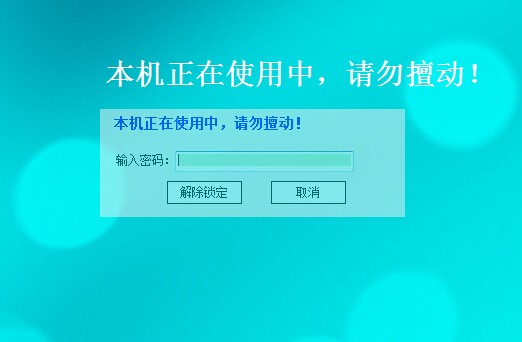 本机正在使用中，请勿擅动！

本机正在使用中，请勿擅动！

输入密码：

解除锁定

取消